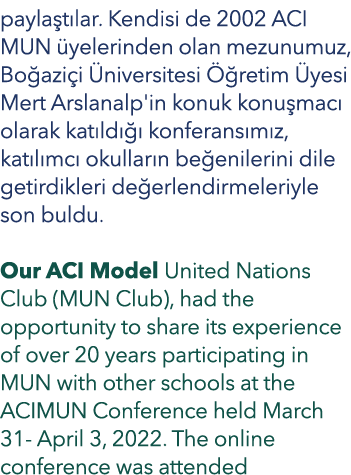 paylaştılar. Kendisi de 2002 ACI MUN üyelerinden olan mezunumuz, Boğaziçi Üniversitesi Öğretim Üyesi Mert Arslanalp'in konuk konuşmacı olarak katıldığı konferansımız, katılımcı okulların beğenilerini dile getirdikleri değerlendirmeleriyle son buldu.

Our ACI Model United Nations Club (MUN Club), had the opportunity to share its experience of over 20 years participating in MUN with other schools at the ACIMUN Conference held March 31- April 3, 2022. The online conference was attended